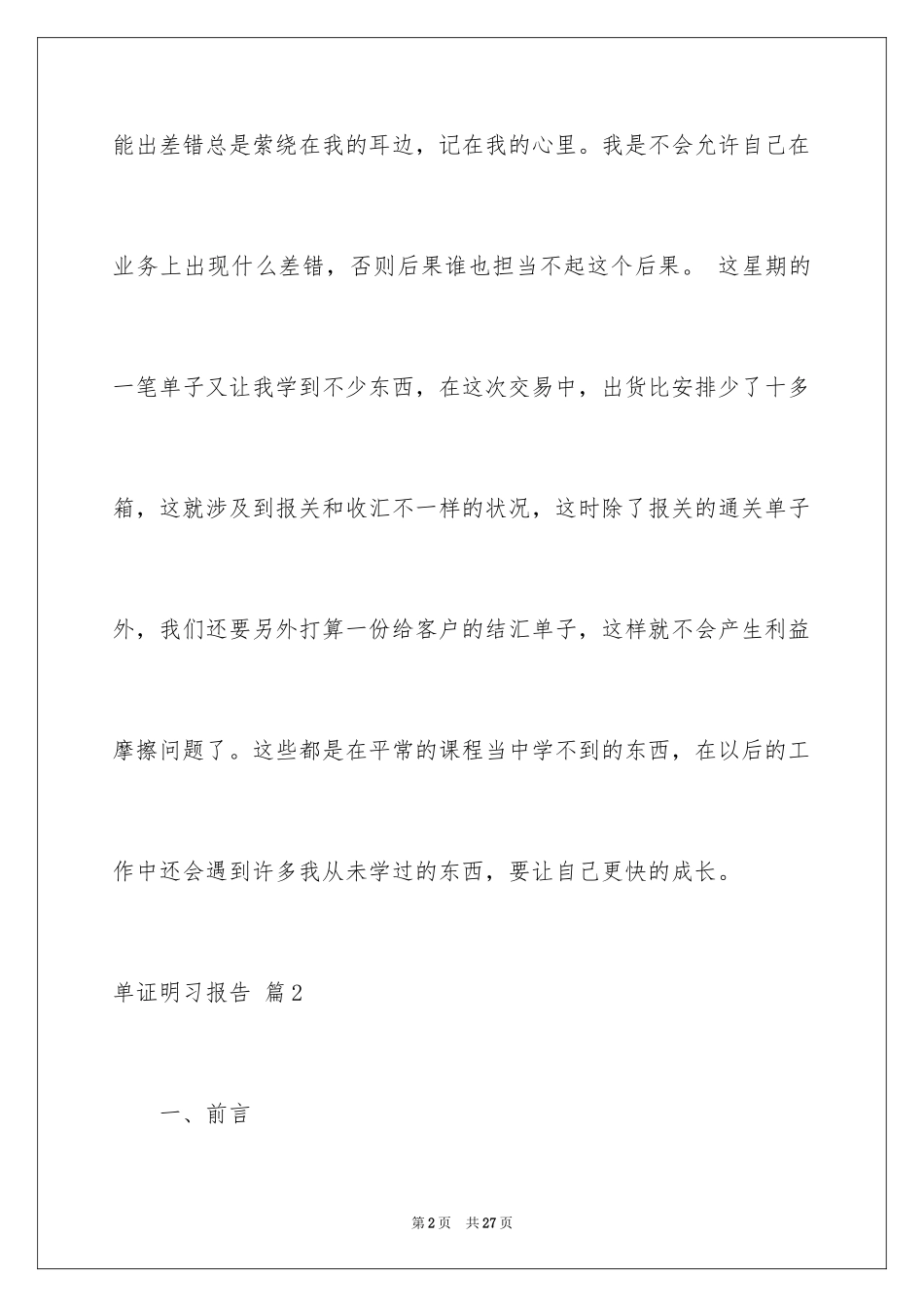 能出差错总是萦绕在我的耳边，记在我的心里。我是不会允许自己在业务上出现什么差错，否则后果谁也担当不起这个后果。 这星期的一笔单子又让我学到不少东西，在这次交易中，出货比安排少了十多箱，这就涉及到报关和收汇不一样的状况，这时除了报关的通关单子外，我们还要另外打算一份给客户的结汇单子，这样就不会产生利益摩擦问题了。这些都是在平常的课程当中学不到的东西，在以后的工作中还会遇到许多我从未学过的东西，要让自己更快的成长。

单证明习报告 篇2

一、前言

第2页 共27页